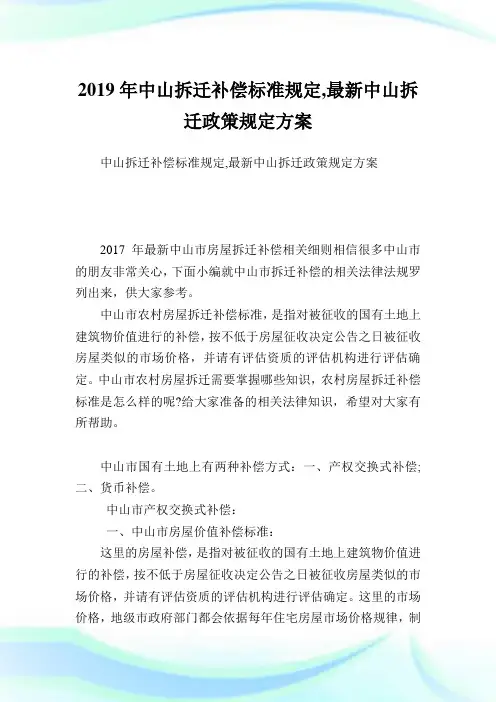 2019 年中山拆迁补偿标准规定,最新中山拆迁政策规定方案

中山拆迁补偿标准规定,最新中山拆迁政策规定方案

2017 年最新中山市房屋拆迁补偿相关细则相信很多中山市的朋友非常关心，下面小编就中山市拆迁补偿的相关法律法规罗列出来，供大家参考。

中山市农村房屋拆迁补偿标准，是指对被征收的国有土地上建筑物价值进行的补偿，按不低于房屋征收决定公告之日被征收房屋类似的市场价格，并请有评估资质的评估机构进行评估确定。中山市农村房屋拆迁需要掌握哪些知识，农村房屋拆迁补偿标准是怎么样的呢?给大家准备的相关法律知识，希望对大家有所帮助。

中山市国有土地上有两种补偿方式：一、产权交换式补偿;二、货币补偿。

中山市产权交换式补偿：

一、中山市房屋价值补偿标准：

这里的房屋补偿，是指对被征收的国有土地上建筑物价值进行的补偿，按不低于房屋征收决定公告之日被征收房屋类似的市场价格，并请有评估资质的评估机构进行评估确定。这里的市场价格，地级市政府部门都会依据每年住宅房屋市场价格规律，制